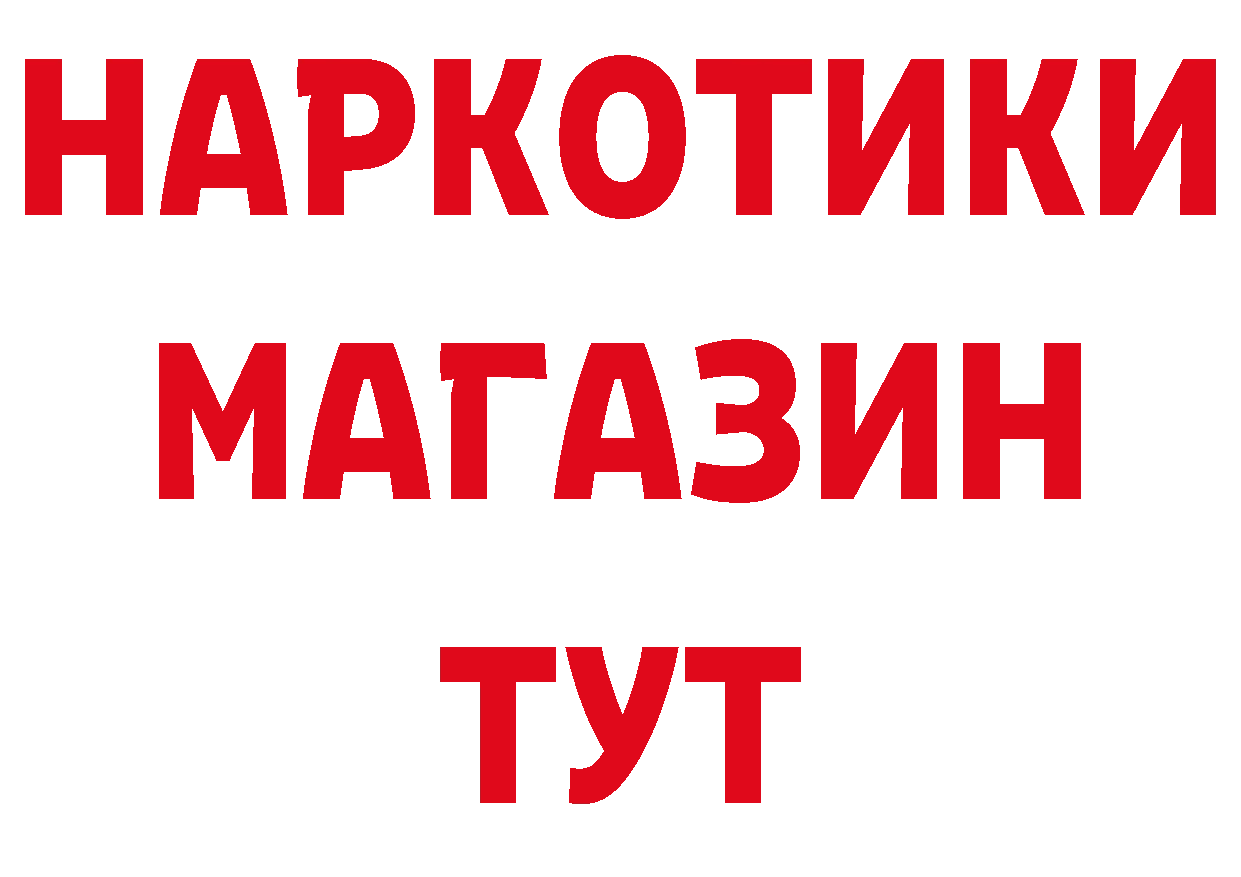 НАРКОТИКИ
МАГАЗИН
ТУТ